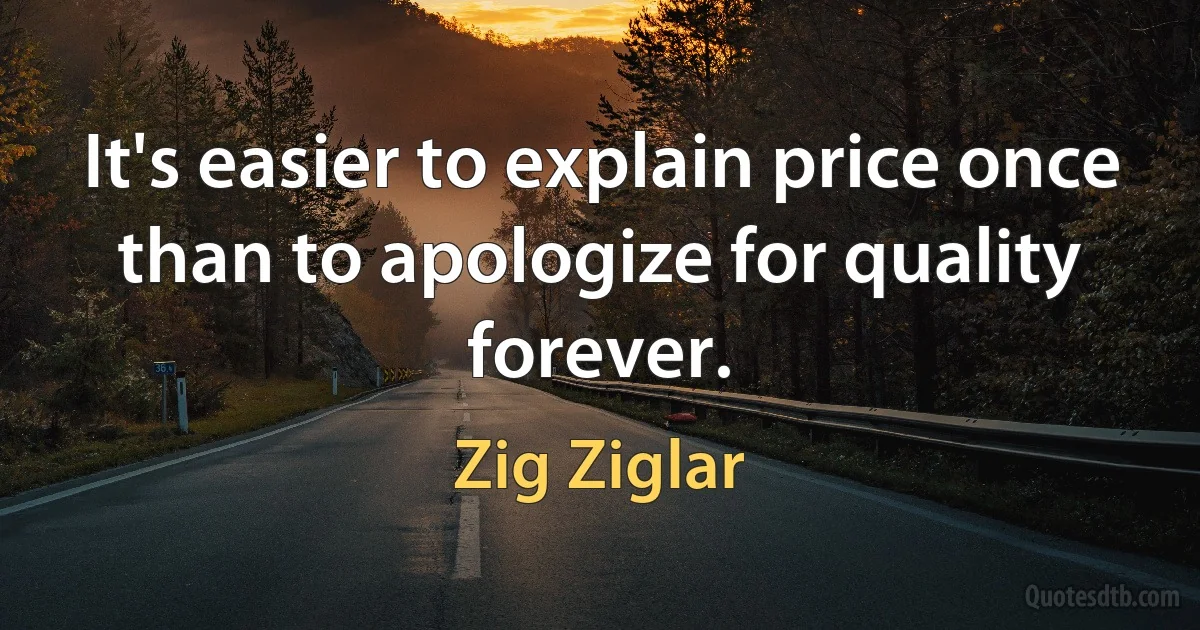 It's easier to explain price once than to apologize for quality forever.

Zig Ziglar

Quotesdtb.com